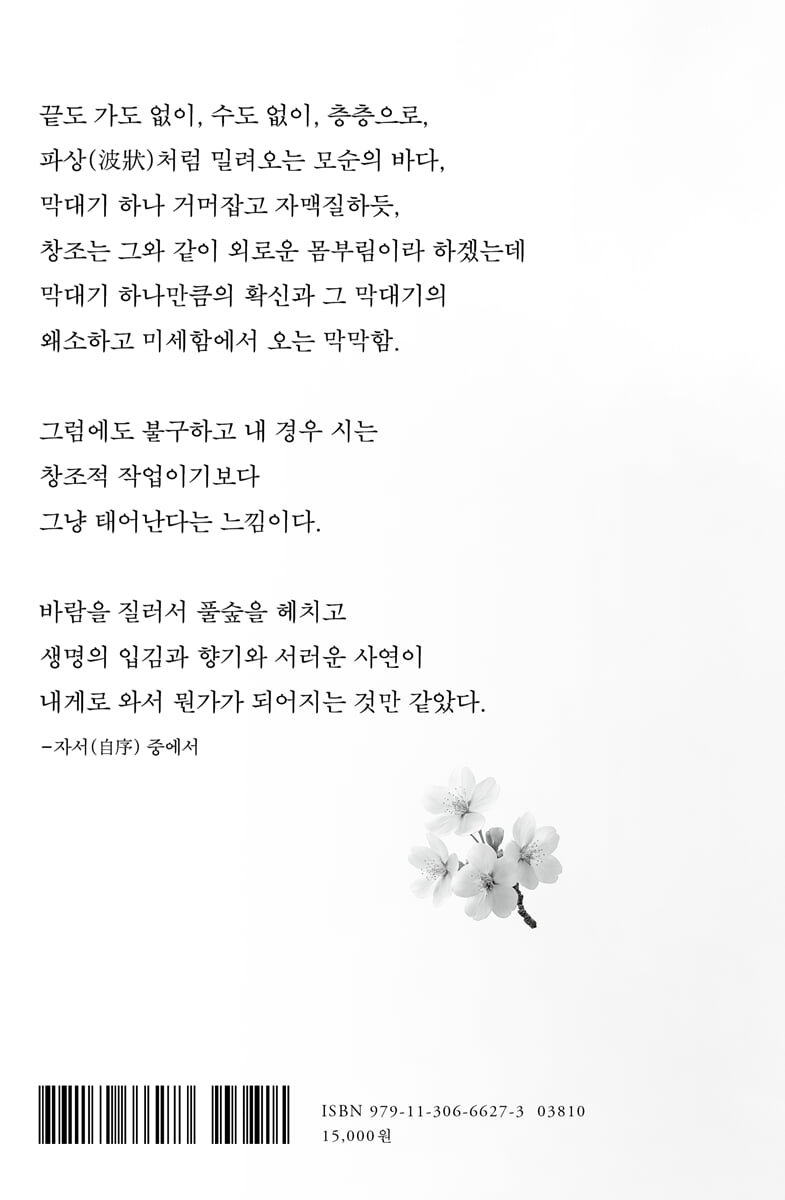 끝도 가도 없이, 수도 없이, 층층으로,
파상(波狀)처럼 밀려오는 모순의 바다,
막대기 하나 거머잡고 자맥질하듯,
창조는 그와 같이 외로운 몸부림이라 하겠는데
막대기 하나만큼의 확신과 그 막대기의
왜소하고 미세함에서 오는 막막함.

그럼에도 불구하고 내 경우 시는
창조적 작업이기보다
그냥 태어난다는 느낌이다.

바람을 질러서 풀숲을 헤치고
생명의 입김과 향기와 서러운 사연이
내게로 와서 뭔가가 되어지는 것만 같았다.

-자서(自序) 중에서

ISBN 979-11-306-6627-3 03810
15,000원